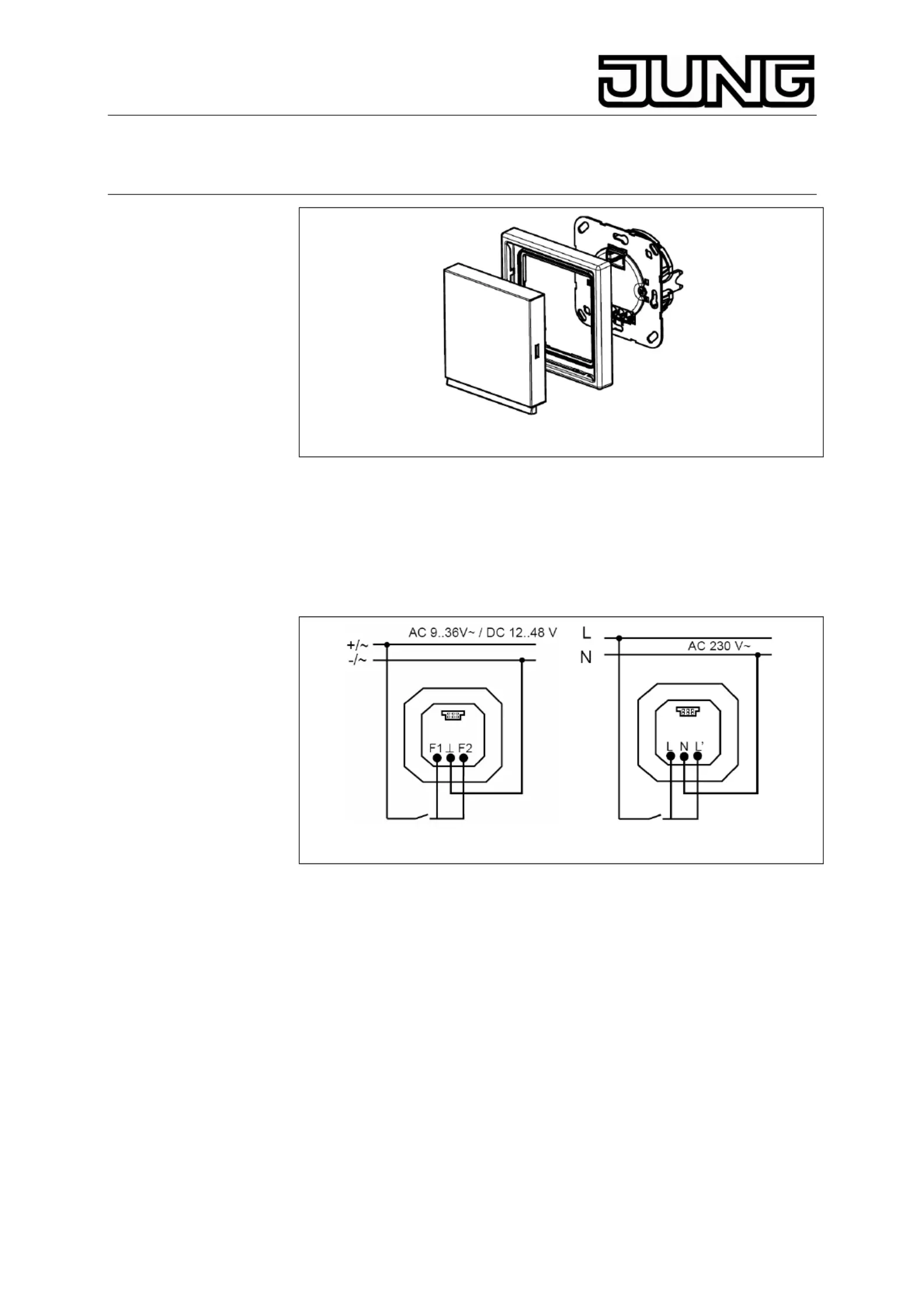 JUNG

AC 9..36V~ / DC 12..48 V
+/~
-/~
F1 ⊥ F2

L
N
AC 230 V~
L N L'